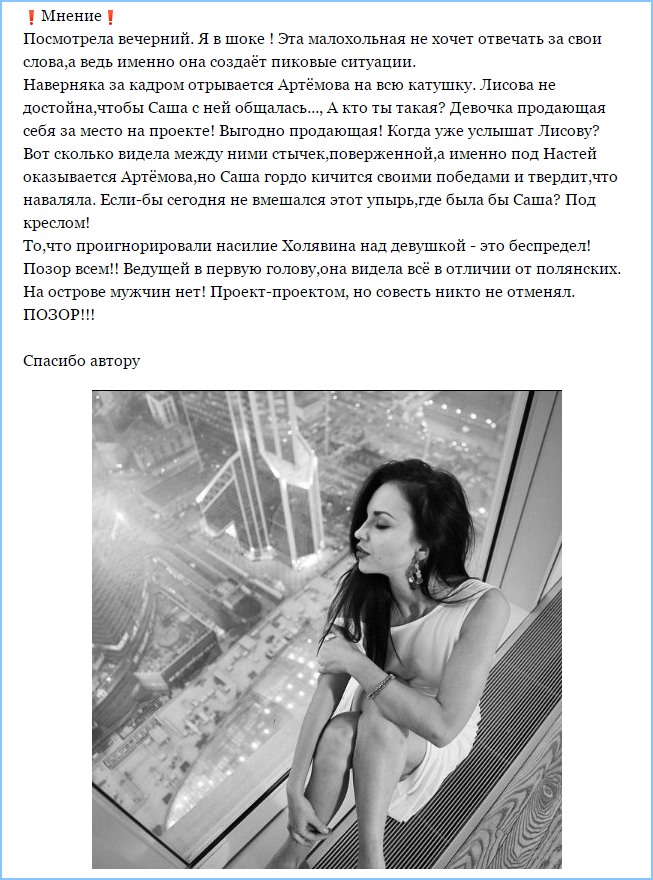 ❗Мнение❗
Посмотрела вечерний. Я в шоке ! Эта малохольная не хочет отвечать за свои слова,а ведь именно она создаёт пиковые ситуации.
Наверняка за кадром отрывается Артёмова на всю катушку. Лисова не достойна,чтобы Саша с ней общалась..., А кто ты такая? Девочка продающая себя за место на проекте! Выгодно продающая! Когда уже услышат Лисову? Вот сколько видела между ними стычек,поверженной,а именно под Настей оказывается Артёмова,но Саша гордо кичится своими победами и твердит,что наваляла. Если-бы сегодня не вмешался этот упырь,где была бы Саша? Под креслом!
То,что проигнорировали насилие Холявина над девушкой - это беспредел! Позор всем!! Ведущей в первую голову,она видела всё в отличии от полянских. На острове мужчин нет! Проект-проектом, но совесть никто не отменял. ПОЗОР!!!

Спасибо автору